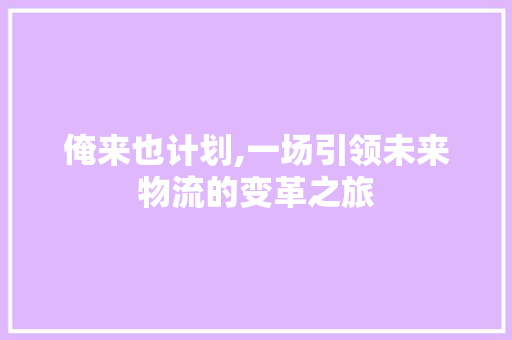 俺来也计划,一场引领未来物流的变革之旅